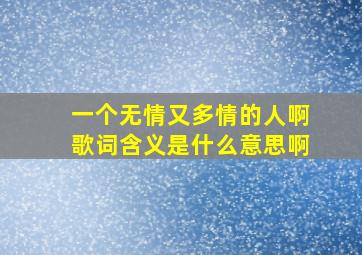 一个无情又多情的人啊
歌词含义是什么意思啊